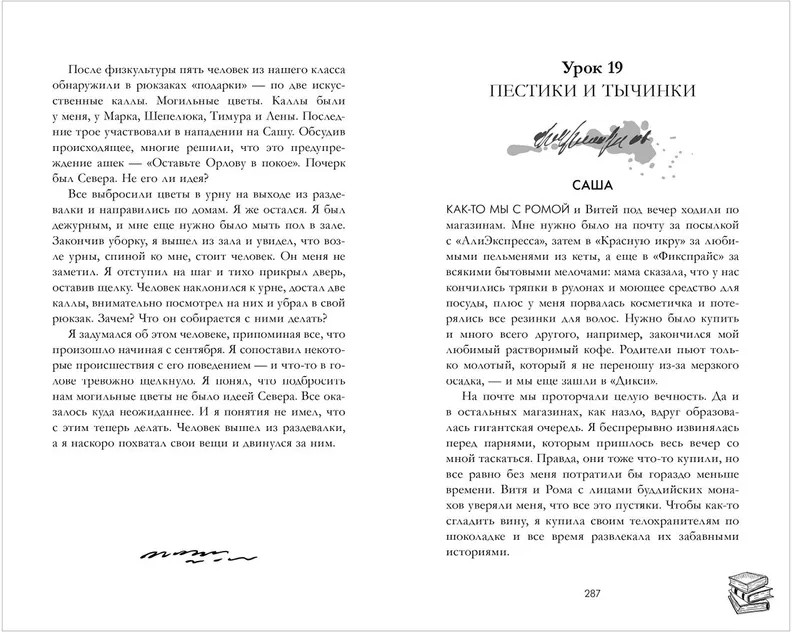 После физкультуры пять человек из нашего класса обнаружили в рюкзаках «подарки» — по две искусственные каллы. Могильные цветы. Каллы были у меня, у Марка, Шепелюка, Тимура и Лены. Последние трое участвовали в нападении на Сашу. Обсудив происходящее, многие решили, что это предупреждение ашек — «Оставьте Орлову в покое». Почерк был Севера. Не его ли идея?

Все выбросили цветы в урну на выходе из раздевалки и направились по домам. Я же остался. Я был дежурным, и мне еще нужно было мыть пол в зале. Закончив уборку, я вышел из зала и увидел, что возле урны, спиной ко мне, стоит человек. Он меня не заметил. Я отступил на шаг и тихо прикрыл дверь, оставив щелку. Человек наклонился к урне, достал две каллы, внимательно посмотрел на них и убрал в свой рюкзак. Зачем? Что он собирается с ними делать?

Я задумался об этом человеке, припоминая все, что произошло начиная с сентября. Я сопоставил некоторые происшествия с его поведением — и что-то в голове тревожно щелкнуло. Я понял, что подбросить нам могильные цветы не было идеей Севера. Все оказалось куда неожиданнее. И я понятия не имел, что с этим теперь делать. Человек вышел из раздевалки, а я наскоро похватал свои вещи и двинулся за ним.

Урок 19
ПЕСТИКИ И ТЫЧИНКИ

САША

КАК-ТО МЫ С РОМОЙ и Витей под вечер ходили по магазинам. Мне нужно было на почту за посылкой с «АлиЭкспресса», затем в «Красную икру» за любимыми пельменями из кеты, а еще в «Фикспрайс» за всякими бытовыми мелочами: мама сказала, что у нас кончились тряпки в рулонах и моющее средство для посуды, плюс у меня порвалась косметичка и потерялись все резинки для волос. Нужно было купить и много всего другого, например, закончился мой любимый растворимый кофе. Родители пьют только молотый, который я не переношу из-за мерзкого осадка, — и мы еще зашли в «Дикси».

На почте мы проторчали целую вечность. Да и в остальных магазинах, как назло, вдруг образовалась гигантская очередь. Я беспрерывно извинялась перед парнями, которым пришлось весь вечер со мной таскаться. Правда, они тоже что-то купили, но все равно без меня потратили бы гораздо меньше времени. Витя и Рома с лицами буддийских монахов уверяли меня, что все это пустяки. Чтобы как-то сгладить вину, я купила своим телохранителям по шоколадке и все время развлекала их забавными историями.

287